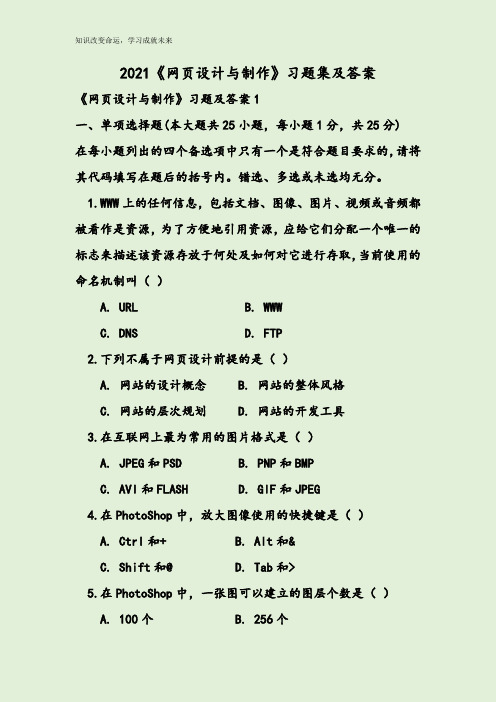 知识改变命运，学习成就未来

2021《网页设计与制作》习题集及答案

《网页设计与制作》习题及答案 1

一、单项选择题(本大题共 25 小题，每小题 1 分，共 25 分)

在每小题列出的四个备选项中只有一个是符合题目要求的，请将其代码填写在题后的括号内。错选、多选或未选均无分。

1.WWW 上的任何信息，包括文档、图像、图片、视频或音频都被看作是资源，为了方便地引用资源，应给它们分配一个唯一的标志来描述该资源存放于何处及如何对它进行存取，当前使用的命名机制叫（ ）

A. URL　B. WWW

C. DNS　D. FTP

2.下列不属于网页设计前提的是（ ）

A. 网站的设计概念　B. 网站的整体风格

C. 网站的层次规划　D. 网站的开发工具

3.在互联网上最为常用的图片格式是（ ）

A. JPEG 和 PSD　B. PNP 和 BMP

C. AVI 和 FLASH　D. GIF 和 JPEG

4.在 PhotoShop 中，放大图像使用的快捷键是（ ）

A. Ctrl 和+　B. Alt 和&

C. Shift 和@　D. Tab 和>

5.在 PhotoShop 中，一张图可以建立的图层个数是（ ）

A. 100 个　B. 256 个